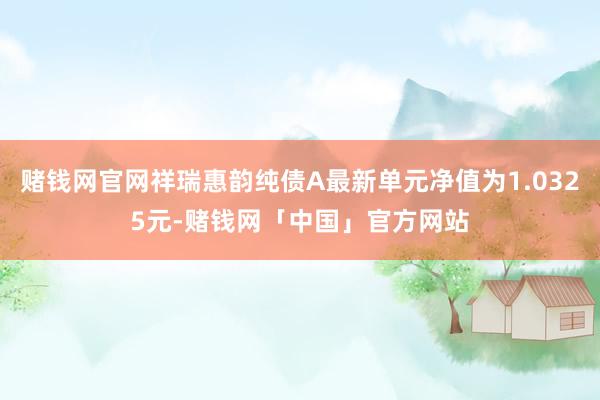 赌钱网官网祥瑞惠韵纯债A最新单元净值为1.0325元-赌钱网「中国」官方网站